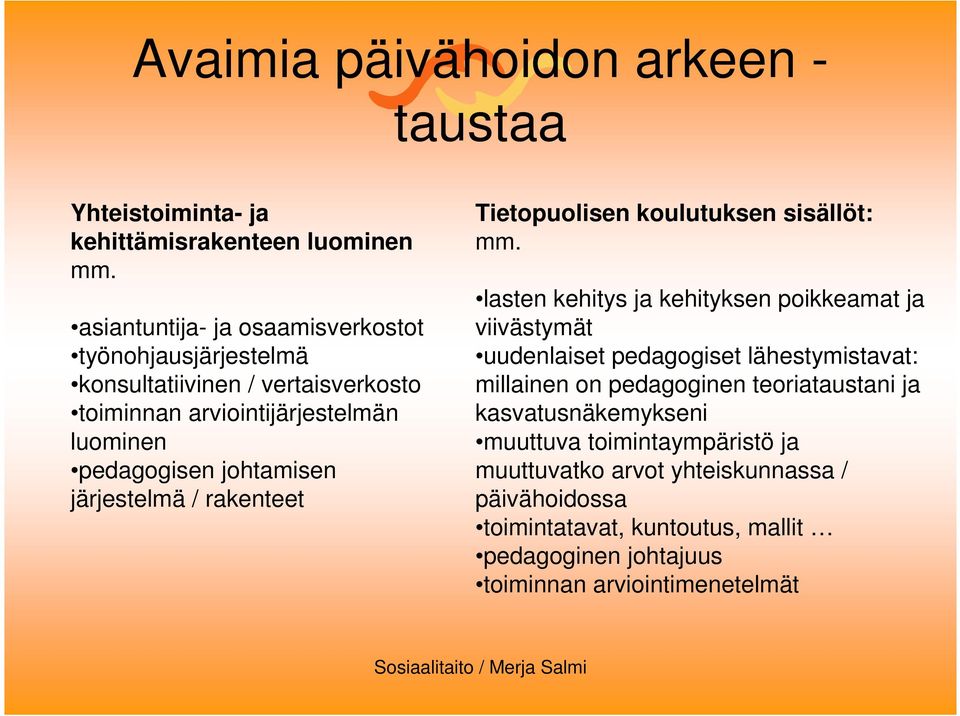 Avaimia päivähoidon arkeen - taustaa

Yhteistoiminta- ja kehittämisrakenteen luominen mm.

•asiantuntija- ja osaamisverkostot
•työnohjausjärjestelmä
•konsultatiivinen / vertaisverkosto
•toiminnan arviointijärjestelmän luominen
•pedagogisen johtamisen järjestelmä / rakenteet

Tietopuolisen koulutuksen sisällöt: mm.

•lasten kehitys ja kehityksen poikkeamat ja viivästymät
•uudenlaiset pedagogiset lähestymistavat: millainen on pedagoginen teoriataustani ja kasvatusnäkemykseni
•muuttuva toimintaympäristö ja muuttuvatko arvot yhteiskunnassa / päivähoidossa
•toimintatavat, kuntoutus, mallit …
•pedagoginen johtajuus
•toiminnan arviointimenetelmät

Sosiaalitaito / Merja Salmi